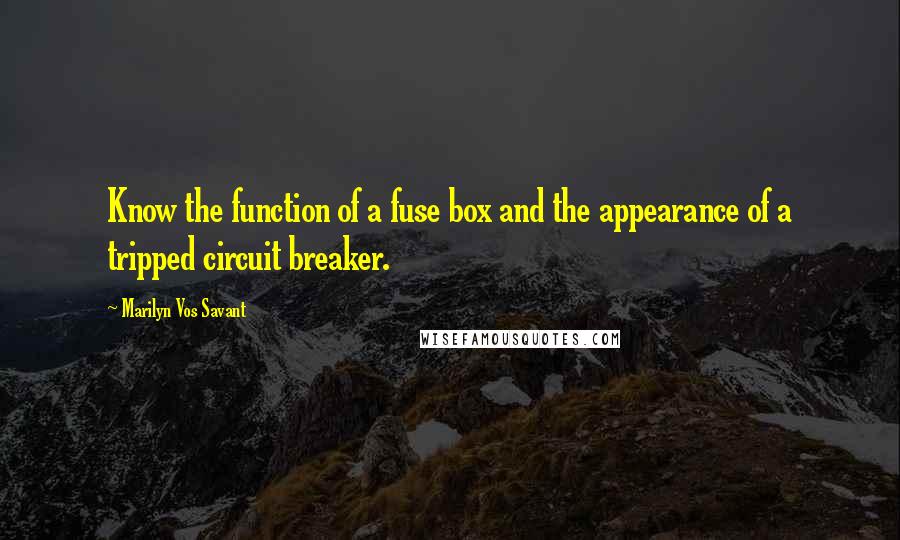 Know the function of a fuse box and the appearance of a tripped circuit breaker.

~ Marilyn Vos Savant

WISEFAMOUSQUOTES.COM